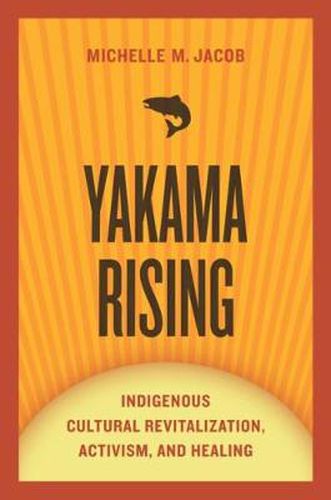 MICHELLE M. JACOB

YAKAMA RISING

INDIGENOUS CULTURAL REVITALIZATION, ACTIVISM, AND HEALING